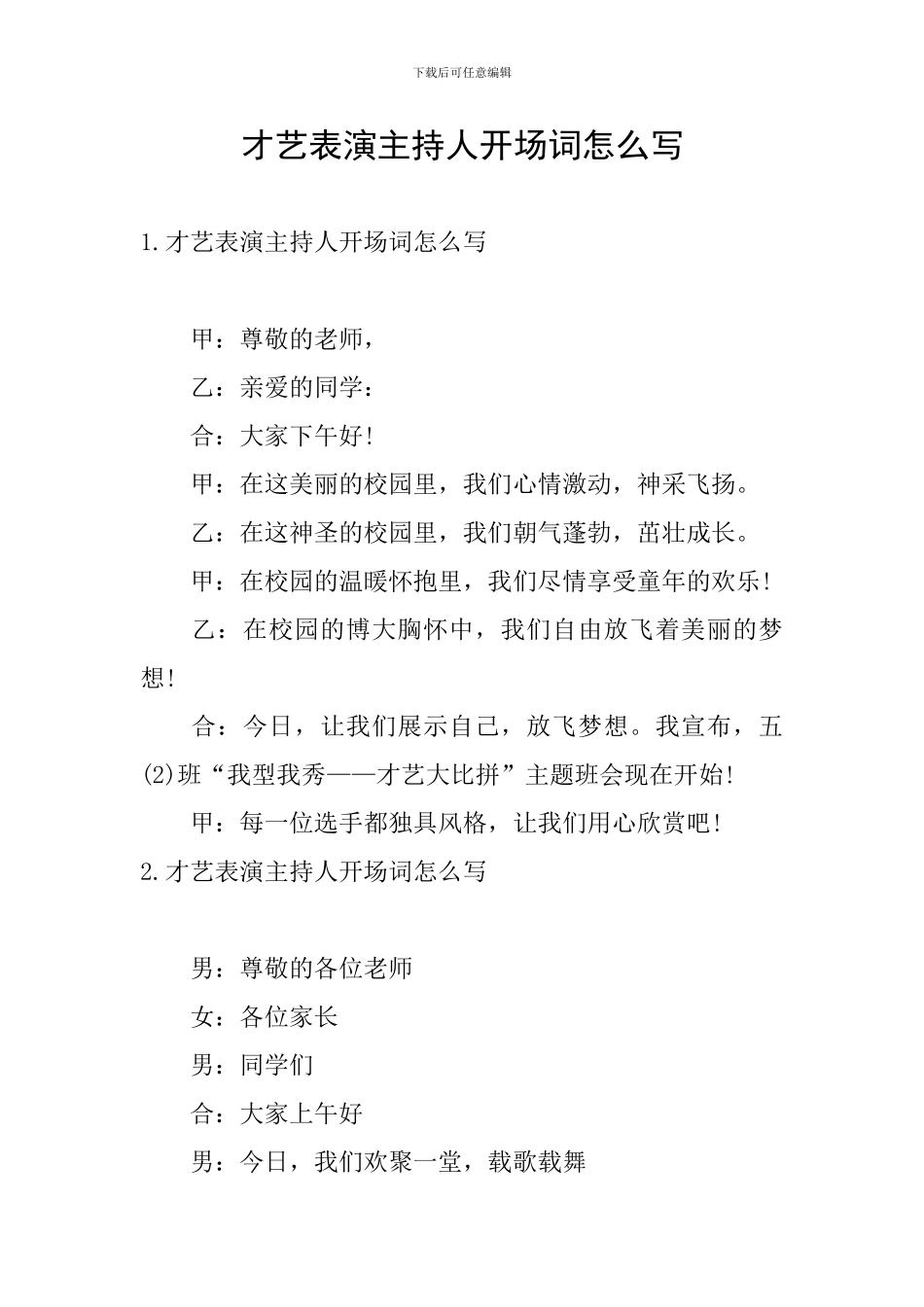 下载后可任意编辑

才艺表演主持人开场词怎么写

1.才艺表演主持人开场词怎么写

甲：尊敬的老师，

乙：亲爱的同学：

合：大家下午好！

甲：在这美丽的校园里，我们心情激动，神采飞扬。

乙：在这神圣的校园里，我们朝气蓬勃，茁壮成长。

甲：在校园的温暖怀抱里，我们尽情享受童年的欢乐！

乙：在校园的博大胸怀中，我们自由放飞着美丽的梦想！

合：今日，让我们展示自己，放飞梦想。我宣布，五(2)班“我型我秀——才艺大比拼”主题班会现在开始！

甲：每一位选手都独具风格，让我们用心欣赏吧！

2.才艺表演主持人开场词怎么写

男：尊敬的各位老师

女：各位家长

男：同学们

合：大家上午好

男：今日，我们欢聚一堂，载歌载舞